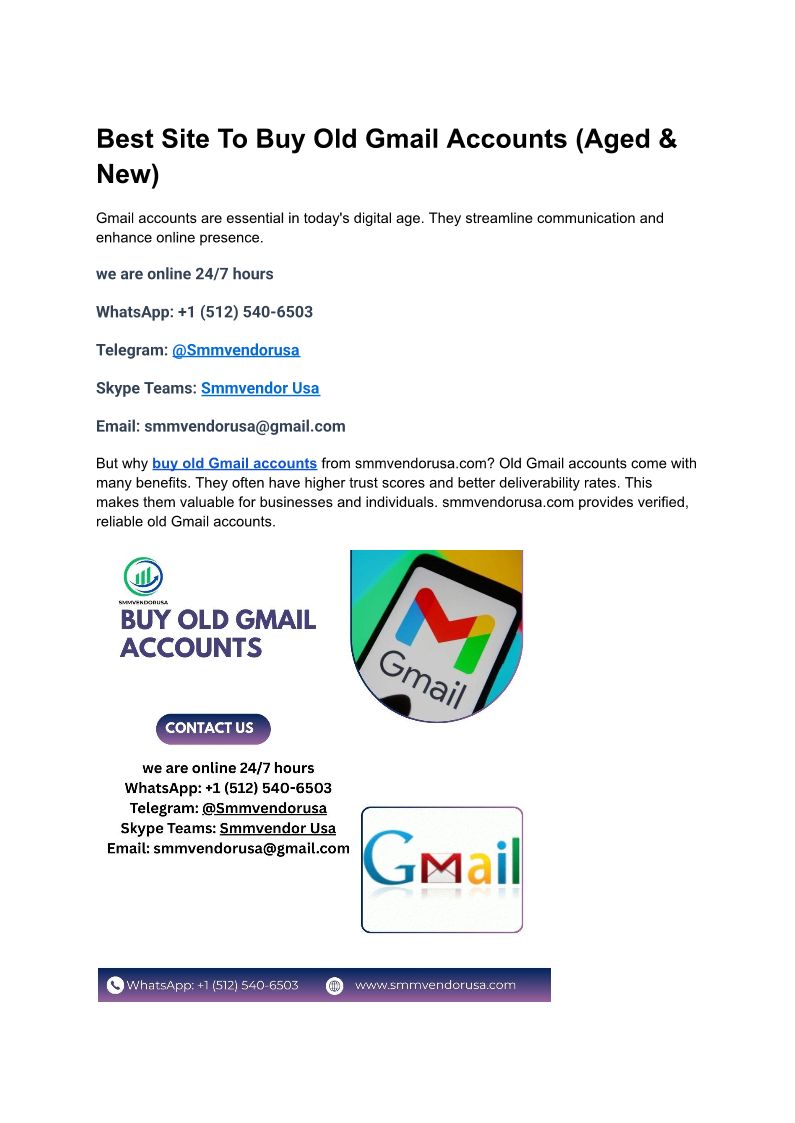 Best Site To Buy Old Gmail Accounts (Aged & New)

Gmail accounts are essential in today's digital age. They streamline communication and enhance online presence.

we are online 24/7 hours

WhatsApp: +1 (512) 540-6503

Telegram: @Smmvendorusa

Skype Teams: Smmvendor Usa

Email: smmvendorusa@gmail.com

But why buy old Gmail accounts from smmvendorusa.com? Old Gmail accounts come with many benefits. They often have higher trust scores and better deliverability rates. This makes them valuable for businesses and individuals. smmvendorusa.com provides verified, reliable old Gmail accounts.

SMMVENDORUSA

BUY OLD GMAIL ACCOUNTS

Gmail

CONTACT US

we are online 24/7 hours
WhatsApp: +1 (512) 540-6503
Telegram: @Smmvendorusa
Skype Teams: Smmvendor Usa
Email: smmvendorusa@gmail.com

Gmail

WhatsApp: +1 (512) 540-6503 www.smmvendorusa.com